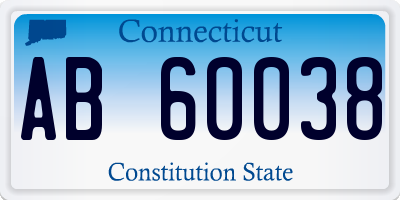 Connecticut

AB 60038

Constitution State